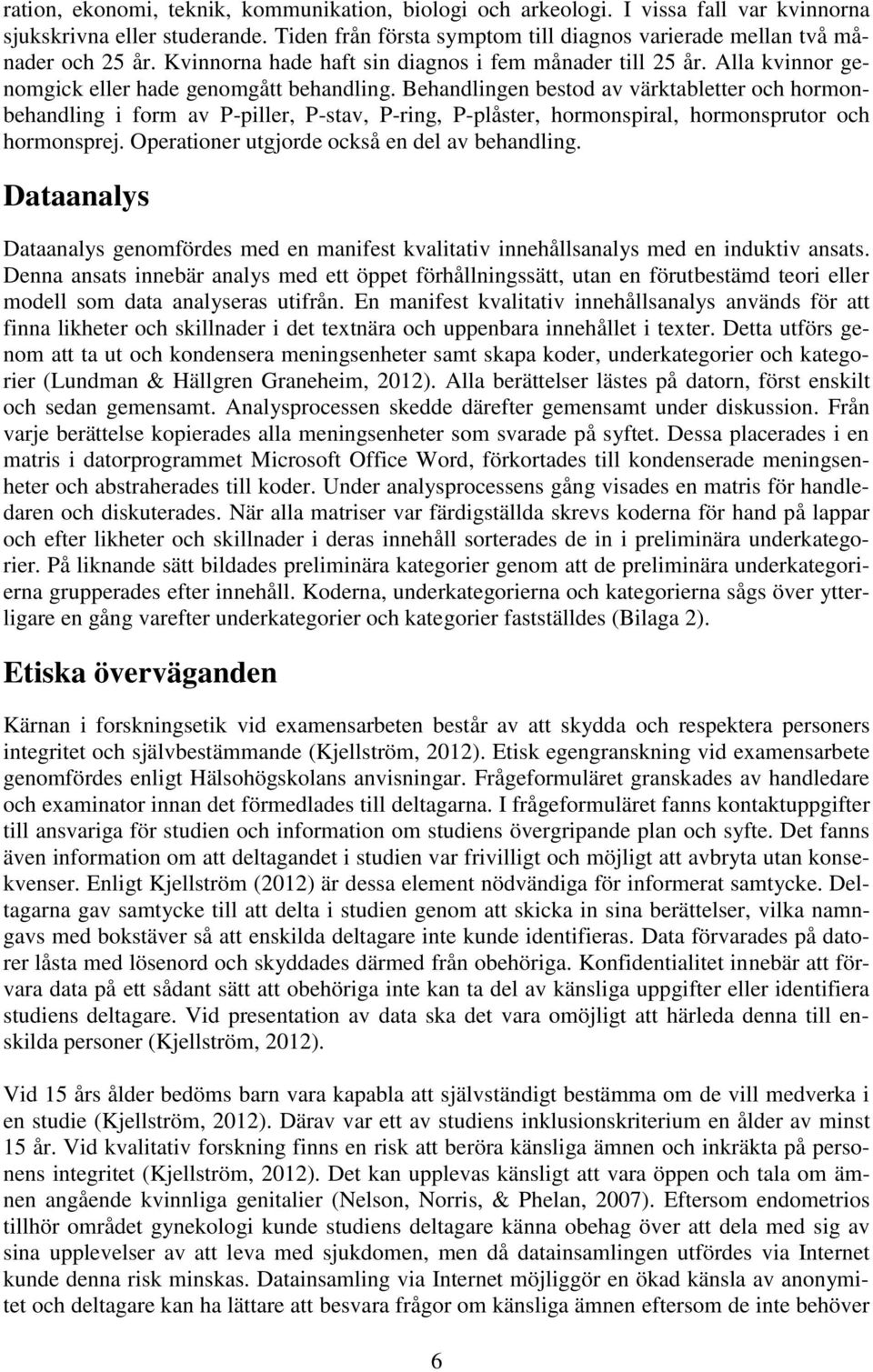 ration, ekonomi, teknik, kommunikation, biologi och arkeologi. I vissa fall var kvinnorna sjukskrivna eller studerande. Tiden från första symptom till diagnos varierade mellan två månader och 25 år. Kvinnorna hade haft sin diagnos i fem månader till 25 år. Alla kvinnor genomgick eller hade genomgått behandling. Behandlingen bestod av värktabletter och hormonbehandling i form av P-piller, P-stav, P-ring, P-plåster, hormonspiral, hormonsprutor och hormonsprej. Operationer utgjorde också en del av behandling.

Dataanalys

Dataanalys genomfördes med en manifest kvalitativ innehållsanalys med en induktiv ansats. Denna ansats innebär analys med ett öppet förhållningssätt, utan en förutbestämd teori eller modell som data analyseras utifrån. En manifest kvalitativ innehållsanalys används för att finna likheter och skillnader i det textnära och uppenbara innehållet i texter. Detta utförs genom att ta ut och kondensera meningsenheter samt skapa koder, underkategorier och kategorier (Lundman & Hällgren Graneheim, 2012). Alla berättelser lästes på datorn, först enskilt och sedan gemensamt. Analysprocessen skedde därefter gemensamt under diskussion. Från varje berättelse kopierades alla meningsenheter som svarade på syftet. Dessa placerades i en matris i datorprogrammet Microsoft Office Word, förkortades till kondenserade meningsenheter och abstraherades till koder. Under analysprocessens gång visades en matris för handledaren och diskuterades. När alla matriser var färdigställda skrevs koderna för hand på lappar och efter likheter och skillnader i deras innehåll sorterades de in i preliminära underkategorier. På liknande sätt bildades preliminära kategorier genom att de preliminära underkategorierna grupperades efter innehåll. Koderna, underkategorierna och kategorierna sågs över ytterligare en gång varefter underkategorier och kategorier fastställdes (Bilaga 2).

Etiska överväganden

Kärnan i forskningsetik vid examensarbeten består av att skydda och respektera personers integritet och självbestämmande (Kjellström, 2012). Etisk egengranskning vid examensarbete genomfördes enligt Hälsohögskolans anvisningar. Frågeformuläret granskades av handledare och examinator innan det förmedlades till deltagarna. I frågeformuläret fanns kontaktuppgifter till ansvariga för studien och information om studiens övergripande plan och syfte. Det fanns även information om att deltagandet i studien var frivilligt och möjligt att avbryta utan konsekvenser. Enligt Kjellström (2012) är dessa element nödvändiga för informerat samtycke. Deltagarna gav samtycke till att delta i studien genom att skicka in sina berättelser, vilka namngavs med bokstäver så att enskilda deltagare inte kunde identifieras. Data förvarades på datorer låsta med lösenord och skyddades därmed från obehöriga. Konfidentialitet innebär att förvara data på ett sådant sätt att obehöriga inte kan ta del av känsliga uppgifter eller identifiera studiens deltagare. Vid presentation av data ska det vara omöjligt att härleda denna till enskilda personer (Kjellström, 2012).

Vid 15 års ålder bedöms barn vara kapabla att självständigt bestämma om de vill medverka i en studie (Kjellström, 2012). Därav var ett av studiens inklusionskriterium en ålder av minst 15 år. Vid kvalitativ forskning finns en risk att beröra känsliga ämnen och inkräkta på personens integritet (Kjellström, 2012). Det kan upplevas känsligt att vara öppen och tala om ämnen angående kvinnliga genitalier (Nelson, Norris, & Phelan, 2007). Eftersom endometrios tillhör området gynekologi kunde studiens deltagare känna obehag över att dela med sig av sina upplevelser av att leva med sjukdomen, men då datainsamlingen utfördes via Internet kunde denna risk minskas. Datainsamling via Internet möjliggör en ökad känsla av anonymitet och deltagare kan ha lättare att besvara frågor om känsliga ämnen eftersom de inte behöver

6